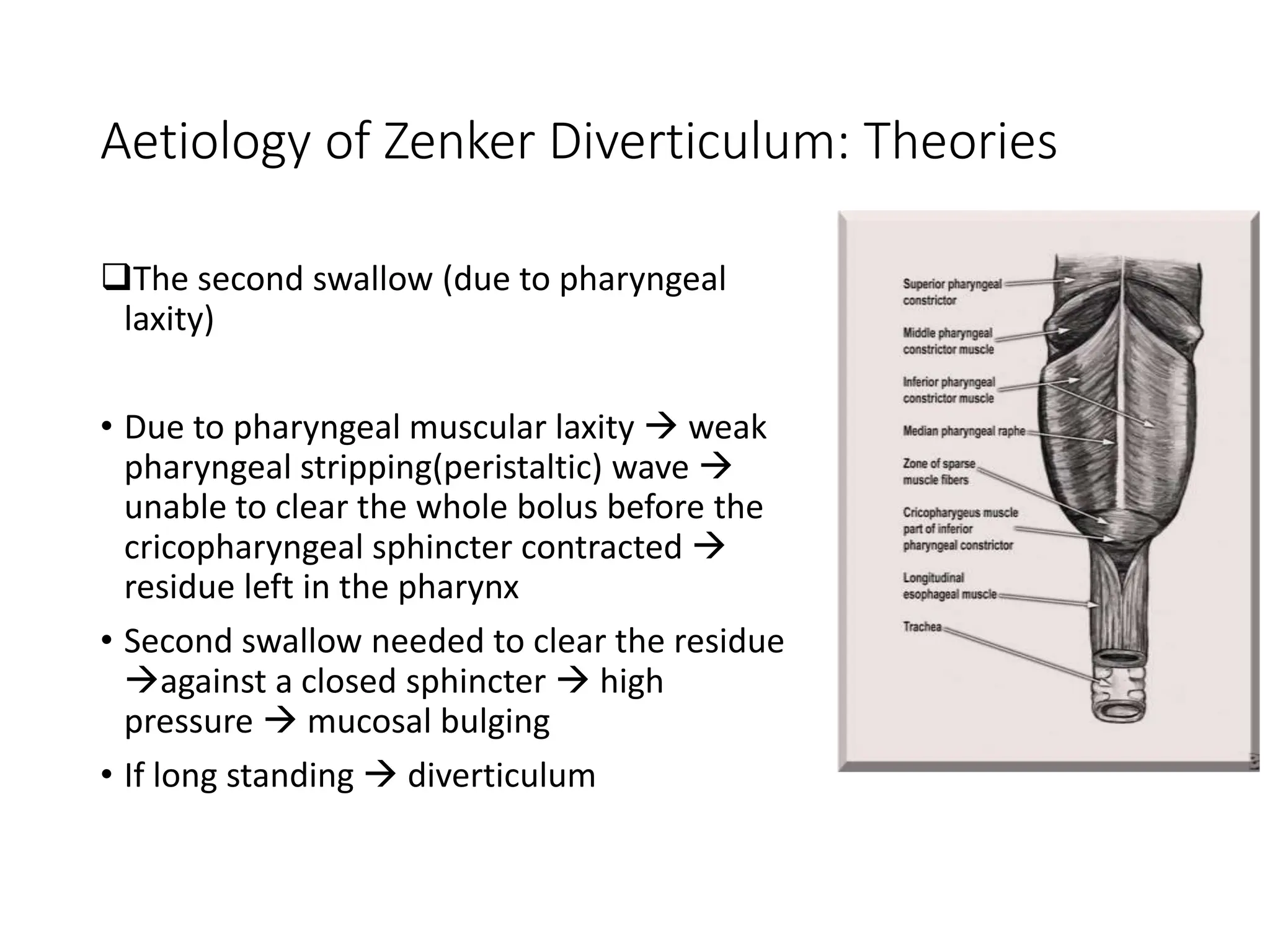 Aetiology of Zenker Diverticulum: Theories

❑The second swallow (due to pharyngeal laxity)

• Due to pharyngeal muscular laxity → weak pharyngeal stripping(peristaltic) wave → unable to clear the whole bolus before the cricopharyngeal sphincter contracted → residue left in the pharynx

• Second swallow needed to clear the residue →against a closed sphincter → high pressure → mucosal bulging

• If long standing → diverticulum

Superior pharyngeal constrictor

Middle pharyngeal constrictor muscle

Inferior pharyngeal constrictor muscle

Median pharyngeal raphe

Zone of sparse muscle fibers

Cricopharygeus muscle part of inferior pharyngeal constrictor

Longitudinal esophageal muscle

Trachea